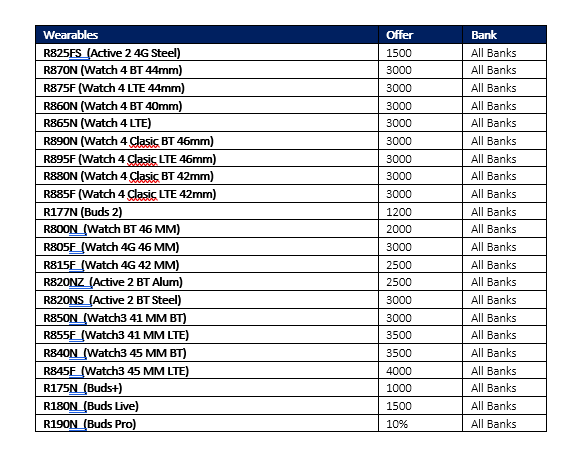 | Wearables | Offer | Bank |
|---|---|---|
| R825FS (Active 2 4G Steel) | 1500 | All Banks |
| R870N (Watch 4 BT 44mm) | 3000 | All Banks |
| R875F (Watch 4 LTE 44mm) | 3000 | All Banks |
| R860N (Watch 4 BT 40mm) | 3000 | All Banks |
| R865N (Watch 4 LTE) | 3000 | All Banks |
| R890N (Watch 4 Clasic BT 46mm) | 3000 | All Banks |
| R895F (Watch 4 Clasic LTE 46mm) | 3000 | All Banks |
| R880N (Watch 4 Clasic BT 42mm) | 3000 | All Banks |
| R885F (Watch 4 Clasic LTE 42mm) | 3000 | All Banks |
| R177N (Buds 2) | 1200 | All Banks |
| R800N (Watch BT 46 MM) | 2000 | All Banks |
| R805F (Watch 4G 46 MM) | 3000 | All Banks |
| R815F (Watch 4G 42 MM) | 2500 | All Banks |
| R820NZ (Active 2 BT Alum) | 2500 | All Banks |
| R820NS (Active 2 BT Steel) | 3000 | All Banks |
| R850N (Watch3 41 MM BT) | 3000 | All Banks |
| R855F (Watch3 41 MM LTE) | 3500 | All Banks |
| R840N (Watch3 45 MM BT) | 3500 | All Banks |
| R845F (Watch3 45 MM LTE) | 4000 | All Banks |
| R175N (Buds+) | 1000 | All Banks |
| R180N (Buds Live) | 1500 | All Banks |
| R190N (Buds Pro) | 10% | All Banks |